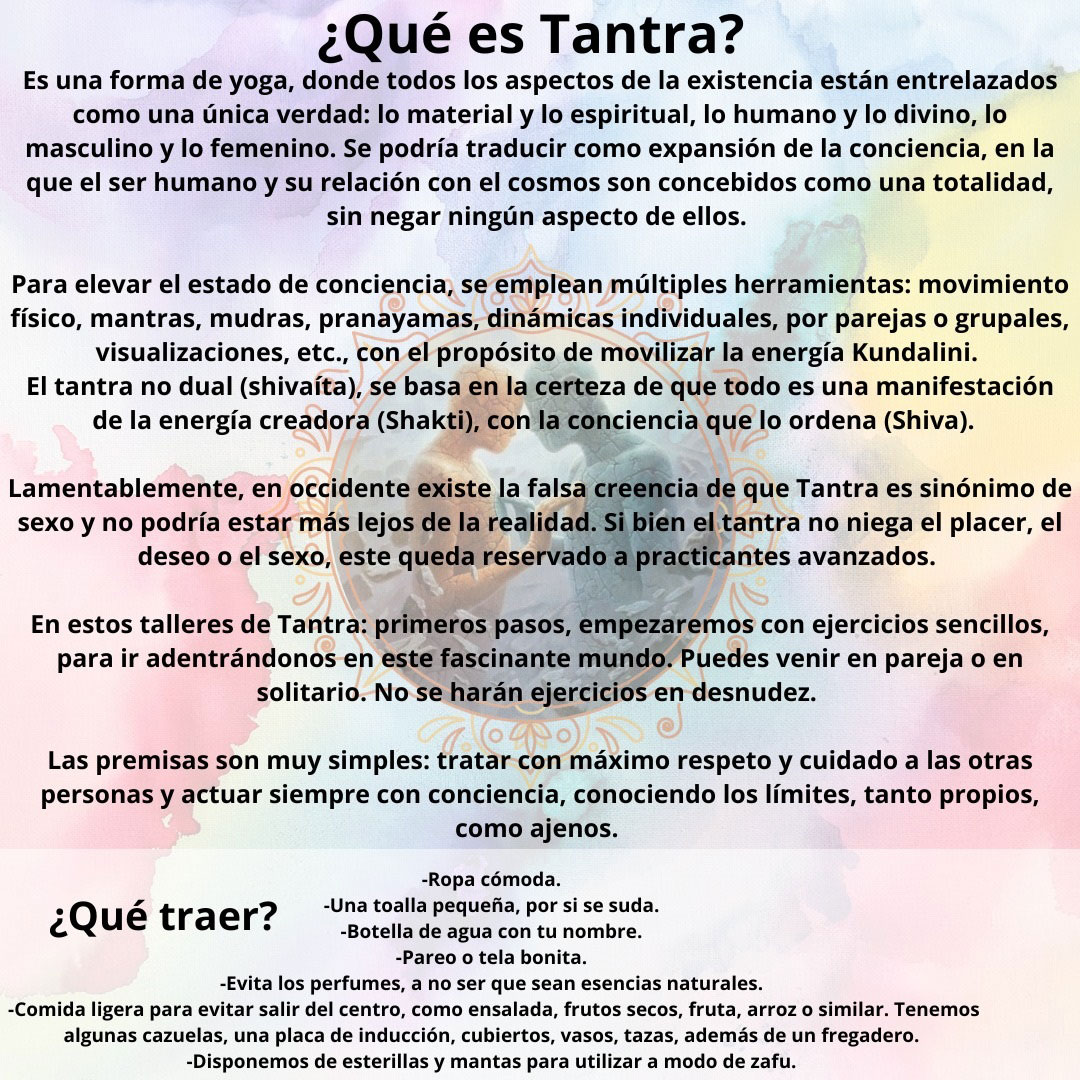 ¿Qué es Tantra?

Es una forma de yoga, donde todos los aspectos de la existencia están entrelazados como una única verdad: lo material y lo espiritual, lo humano y lo divino, lo masculino y lo femenino. Se podría traducir como expansión de la conciencia, en la que el ser humano y su relación con el cosmos son concebidos como una totalidad, sin negar ningún aspecto de ellos.

Para elevar el estado de conciencia, se emplean múltiples herramientas: movimiento físico, mantras, mudras, pranayamas, dinámicas individuales, por parejas o grupales, visualizaciones, etc., con el propósito de movilizar la energía Kundalini.
El tantra no dual (shivaíta), se basa en la certeza de que todo es una manifestación de la energía creadora (Shakti), con la conciencia que lo ordena (Shiva).

Lamentablemente, en occidente existe la falsa creencia de que Tantra es sinónimo de sexo y no podría estar más lejos de la realidad. Si bien el tantra no niega el placer, el deseo o el sexo, este queda reservado a practicantes avanzados.

En estos talleres de Tantra: primeros pasos, empezaremos con ejercicios sencillos, para ir adentrándonos en este fascinante mundo. Puedes venir en pareja o en solitario. No se harán ejercicios en desnudez.

Las premisas son muy simples: tratar con máximo respeto y cuidado a las otras personas y actuar siempre con conciencia, conociendo los límites, tanto propios, como ajenos.

¿Qué traer?

-Ropa cómoda.
-Una toalla pequeña, por si se suda.
-Botella de agua con tu nombre.
-Pareo o tela bonita.
-Evita los perfumes, a no ser que sean esencias naturales.
-Comida ligera para evitar salir del centro, como ensalada, frutos secos, fruta, arroz o similar. Tenemos algunas cazuelas, una placa de inducción, cubiertos, vasos, tazas, además de un fregadero.
-Disponemos de esterillas y mantas para utilizar a modo de zafu.